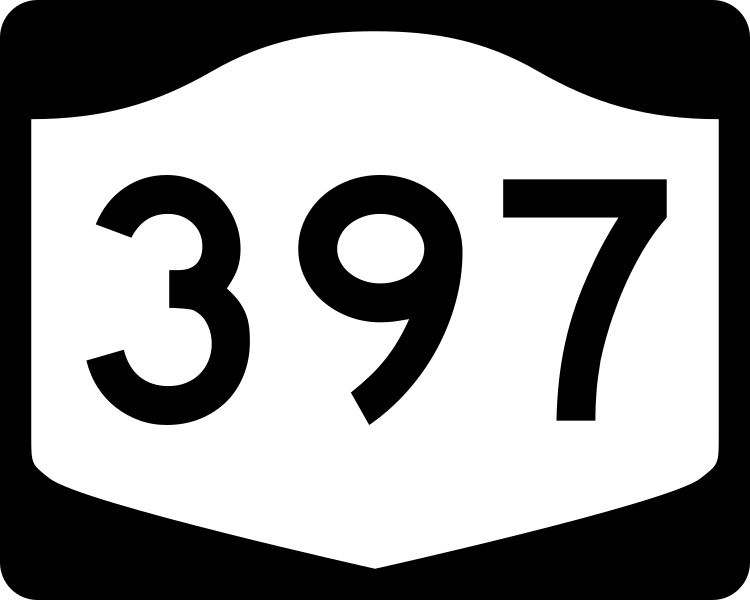 397